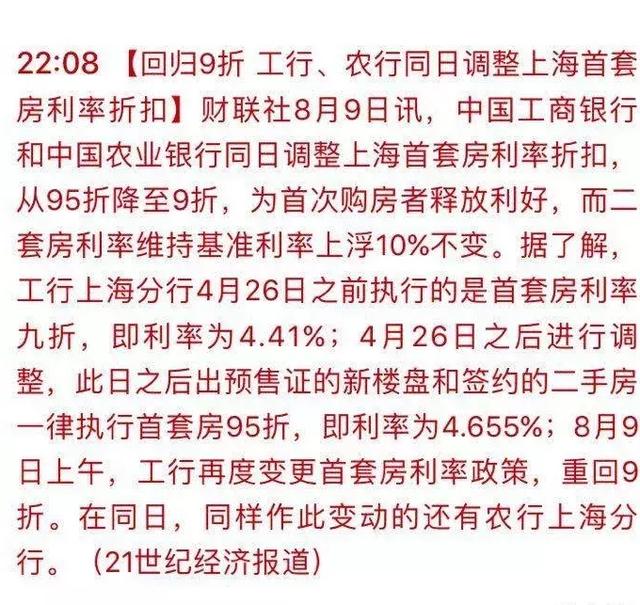 22:08 【回归9折 工行、农行同日调整上海首套房利率折扣】财联社8月9日讯，中国工商银行和中国农业银行同日调整上海首套房利率折扣，从95折降至9折，为首次购房者释放利好，而二套房利率维持基准利率上浮10%不变。据了解，工行上海分行4月26日之前执行的是首套房利率九折，即利率为4.41%；4月26日之后进行调整，此日之后出预售证的新楼盘和签约的二手房一律执行首套房95折，即利率为4.655%；8月9日上午，工行再度变更首套房利率政策，重回9折。在同日，同样作此变动的还有农行上海分行。（21世纪经济报道）